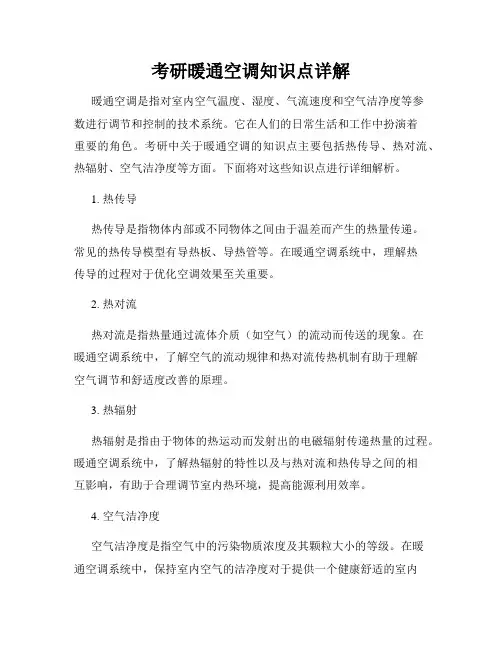 考研暖通空调知识点详解

暖通空调是指对室内空气温度、湿度、气流速度和空气洁净度等参数进行调节和控制的技术系统。它在人们的日常生活和工作中扮演着重要的角色。考研中关于暖通空调的知识点主要包括热传导、热对流、热辐射、空气洁净度等方面。下面将对这些知识点进行详细解析。

1. 热传导

热传导是指物体内部或不同物体之间由于温差而产生的热量传递。常见的热传导模型有导热板、导热管等。在暖通空调系统中，理解热传导的过程对于优化空调效果至关重要。

2. 热对流

热对流是指热量通过流体介质（如空气）的流动而传送的现象。在暖通空调系统中，了解空气的流动规律和热对流传热机制有助于理解空气调节和舒适度改善的原理。

3. 热辐射

热辐射是指由于物体的热运动而发射出的电磁辐射传递热量的过程。暖通空调系统中，了解热辐射的特性以及与热对流和热传导之间的相互影响，有助于合理调节室内热环境，提高能源利用效率。

4. 空气洁净度

空气洁净度是指空气中的污染物质浓度及其颗粒大小的等级。在暖通空调系统中，保持室内空气的洁净度对于提供一个健康舒适的室内